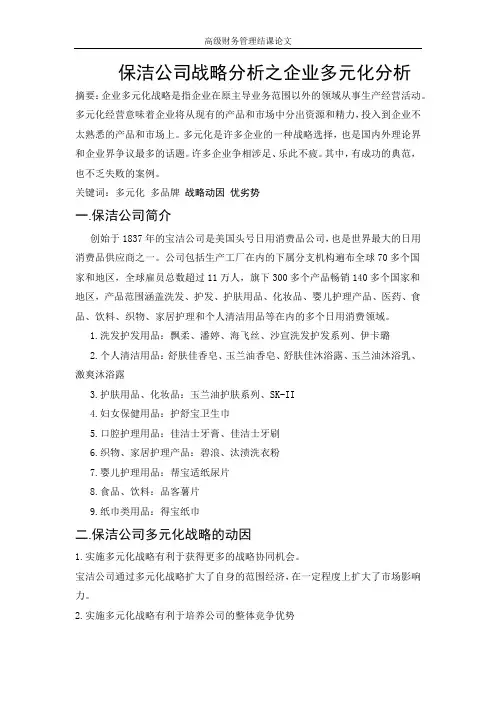 高级财务管理结课论文

保洁公司战略分析之企业多元化分析

摘要：企业多元化战略是指企业在原主导业务范围以外的领域从事生产经营活动。多元化经营意味着企业将从现有的产品和市场中分出资源和精力，投入到企业不太熟悉的产品和市场上。多元化是许多企业的一种战略选择，也是国内外理论界和企业界争议最多的话题。许多企业争相涉足、乐此不疲。其中，有成功的典范，也不乏失败的案例。

关键词：多元化 多品牌 战略动因 优劣势

一.保洁公司简介

创始于1837年的宝洁公司是美国头号日用消费品公司，也是世界最大的日用消费品供应商之一。公司包括生产工厂在内的下属分支机构遍布全球70多个国家和地区，全球雇员总数超过11万人，旗下300多个产品畅销140多个国家和地区，产品范围涵盖洗发、护发、护肤用品、化妆品、婴儿护理产品、医药、食品、饮料、织物、家居护理和个人清洁用品等在内的多个日用消费领域。

1.洗发护发用品：飘柔、潘婷、海飞丝、沙宣洗发护发系列、伊卡璐

2.个人清洁用品：舒肤佳香皂、玉兰油香皂、舒肤佳沐浴露、玉兰油沐浴乳、激爽沐浴露

3.护肤用品、化妆品：玉兰油护肤系列、SK-II

4.妇女保健用品：护舒宝卫生巾

5.口腔护理用品：佳洁士牙膏、佳洁士牙刷

6.织物、家居护理产品：碧浪、汰渍洗衣粉

7.婴儿护理用品：帮宝适纸尿片

8.食品、饮料：品客薯片

9.纸巾类用品：得宝纸巾

二.保洁公司多元化战略的动因

1.实施多元化战略有利于获得更多的战略协同机会。

宝洁公司通过多元化战略扩大了自身的范围经济，在一定程度上扩大了市场影响力。

2.实施多元化战略有利于培养公司的整体竞争优势